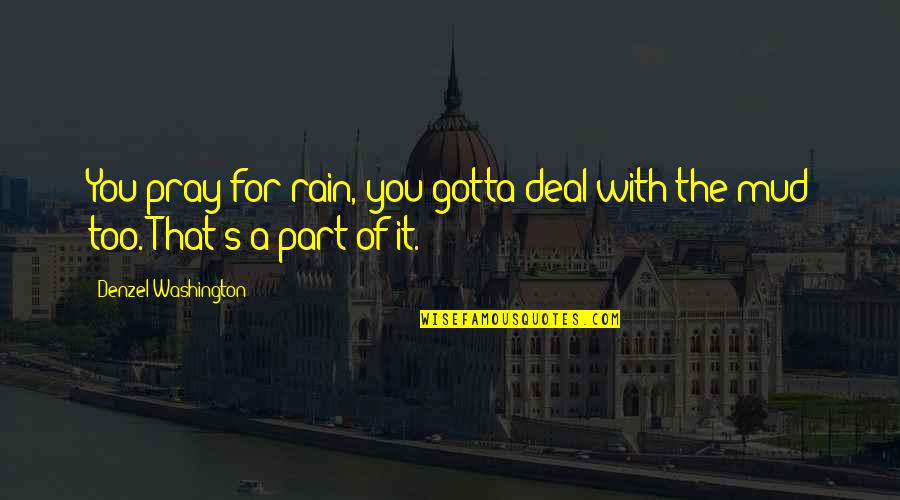 You pray for rain, you gotta deal with the mud too. That's a part of it.

Denzel Washington

WISEFAMOUSQUOTES.COM